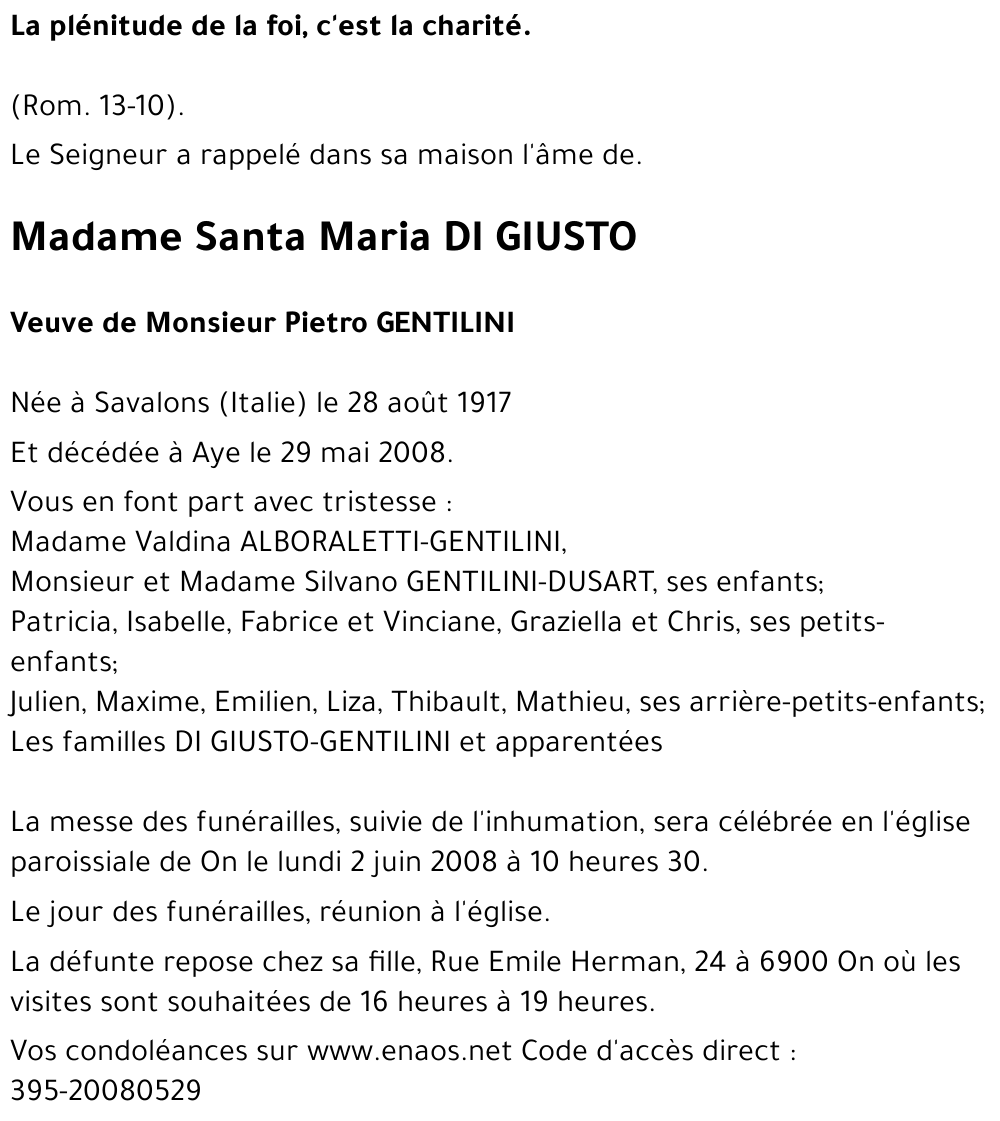 La plénitude de la foi, c'est la charité.

(Rom. 13-10).

Le Seigneur a rappelé dans sa maison l'âme de.

Madame Santa Maria DI GIUSTO

Veuve de Monsieur Pietro GENTILINI

Née à Savalons (Italie) le 28 août 1917

Et décédée à Aye le 29 mai 2008.

Vous en font part avec tristesse :
Madame Valdina ALBORALETTI-GENTILINI,
Monsieur et Madame Silvano GENTILINI-DUSART, ses enfants;
Patricia, Isabelle, Fabrice et Vinciane, Graziella et Chris, ses petits-enfants;
Julien, Maxime, Emilien, Liza, Thibault, Mathieu, ses arrière-petits-enfants;
Les familles DI GIUSTO-GENTILINI et apparentées

La messe des funérailles, suivie de l'inhumation, sera célébrée en l'église paroissiale de On le lundi 2 juin 2008 à 10 heures 30.

Le jour des funérailles, réunion à l'église.

La défunte repose chez sa fille, Rue Emile Herman, 24 à 6900 On où les visites sont souhaitées de 16 heures à 19 heures.

Vos condoléances sur www.enaos.net Code d'accès direct :
395-20080529